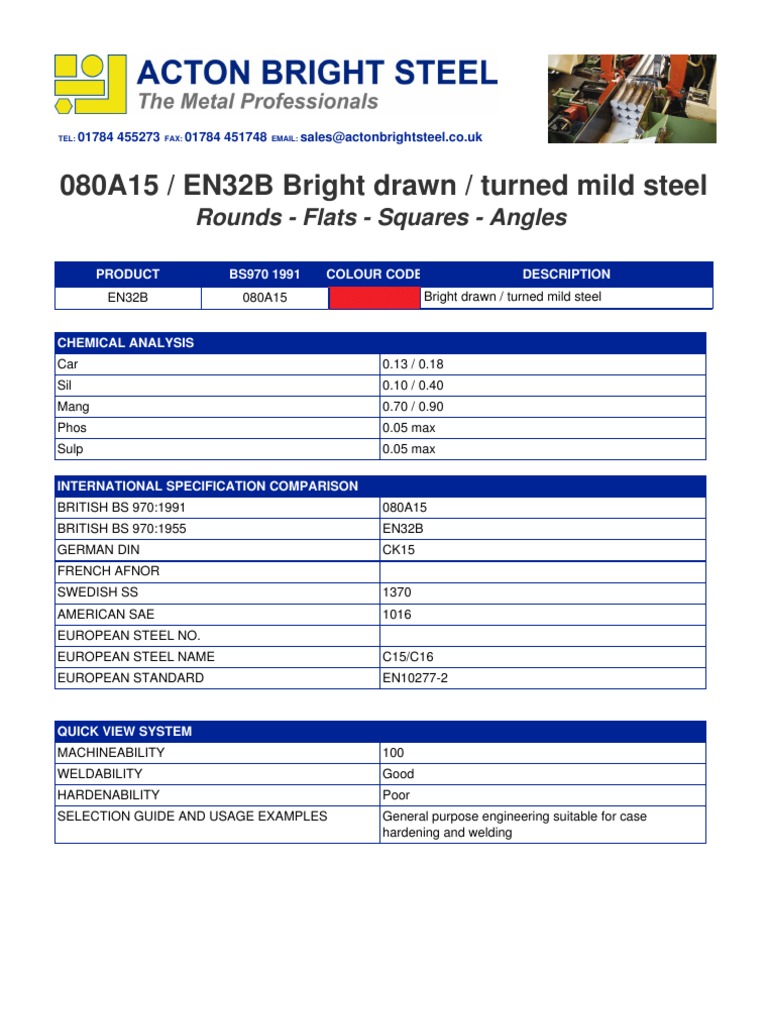 ACTON BRIGHT STEEL
The Metal Professionals

TEL: 01784 455273 FAX: 01784 451748 EMAIL: sales@actonbrightsteel.co.uk

080A15 / EN32B Bright drawn / turned mild steel
Rounds - Flats - Squares - Angles

| PRODUCT | BS970 1991 | COLOUR CODE | DESCRIPTION |
|---|---|---|---|
| EN32B | 080A15 | | Bright drawn / turned mild steel |

| CHEMICAL ANALYSIS | |
|---|---|
| Car | 0.13 / 0.18 |
| Sil | 0.10 / 0.40 |
| Mang | 0.70 / 0.90 |
| Phos | 0.05 max |
| Sulp | 0.05 max |

| INTERNATIONAL SPECIFICATION COMPARISON | |
|---|---|
| BRITISH BS 970:1991 | 080A15 |
| BRITISH BS 970:1955 | EN32B |
| GERMAN DIN | CK15 |
| FRENCH AFNOR | |
| SWEDISH SS | 1370 |
| AMERICAN SAE | 1016 |
| EUROPEAN STEEL NO. | |
| EUROPEAN STEEL NAME | C15/C16 |
| EUROPEAN STANDARD | EN10277-2 |

| QUICK VIEW SYSTEM | |
|---|---|
| MACHINEABILITY | 100 |
| WELDABILITY | Good |
| HARDENABILITY | Poor |
| SELECTION GUIDE AND USAGE EXAMPLES | General purpose engineering suitable for case hardening and welding |